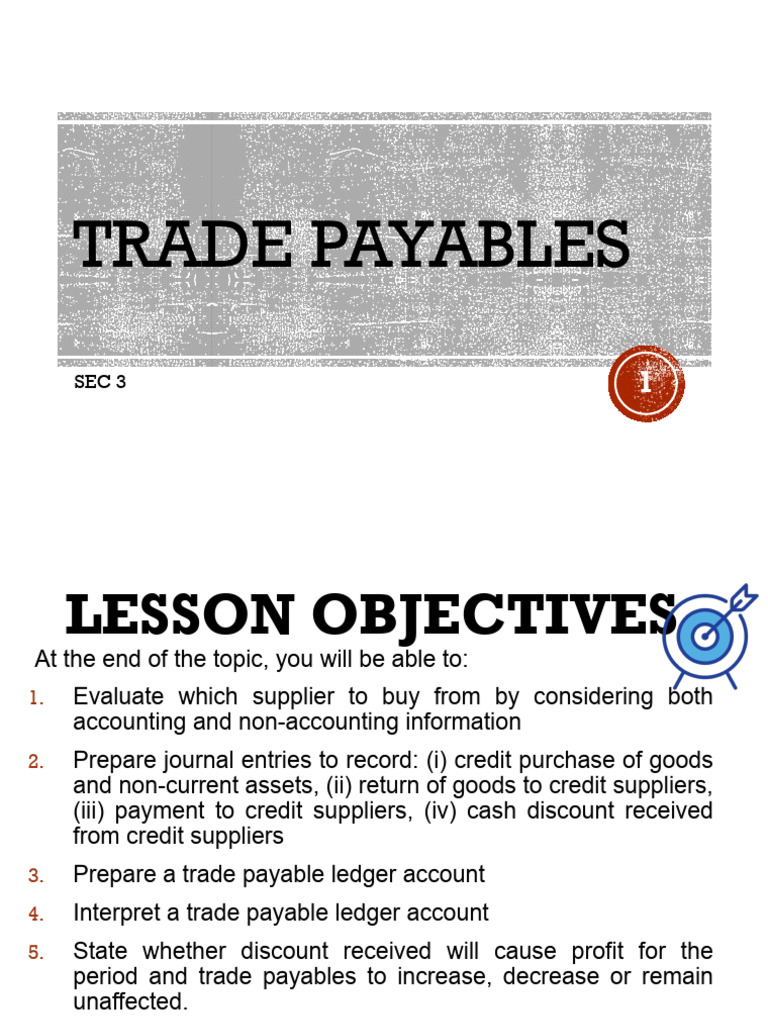 TRADE PAYABLES

SEC 3

1

LESSON OBJECTIVES

At the end of the topic, you will be able to:

1. Evaluate which supplier to buy from by considering both accounting and non-accounting information

2. Prepare journal entries to record: (i) credit purchase of goods and non-current assets, (ii) return of goods to credit suppliers, (iii) payment to credit suppliers, (iv) cash discount received from credit suppliers

3. Prepare a trade payable ledger account

4. Interpret a trade payable ledger account

5. State whether discount received will cause profit for the period and trade payables to increase, decrease or remain unaffected.